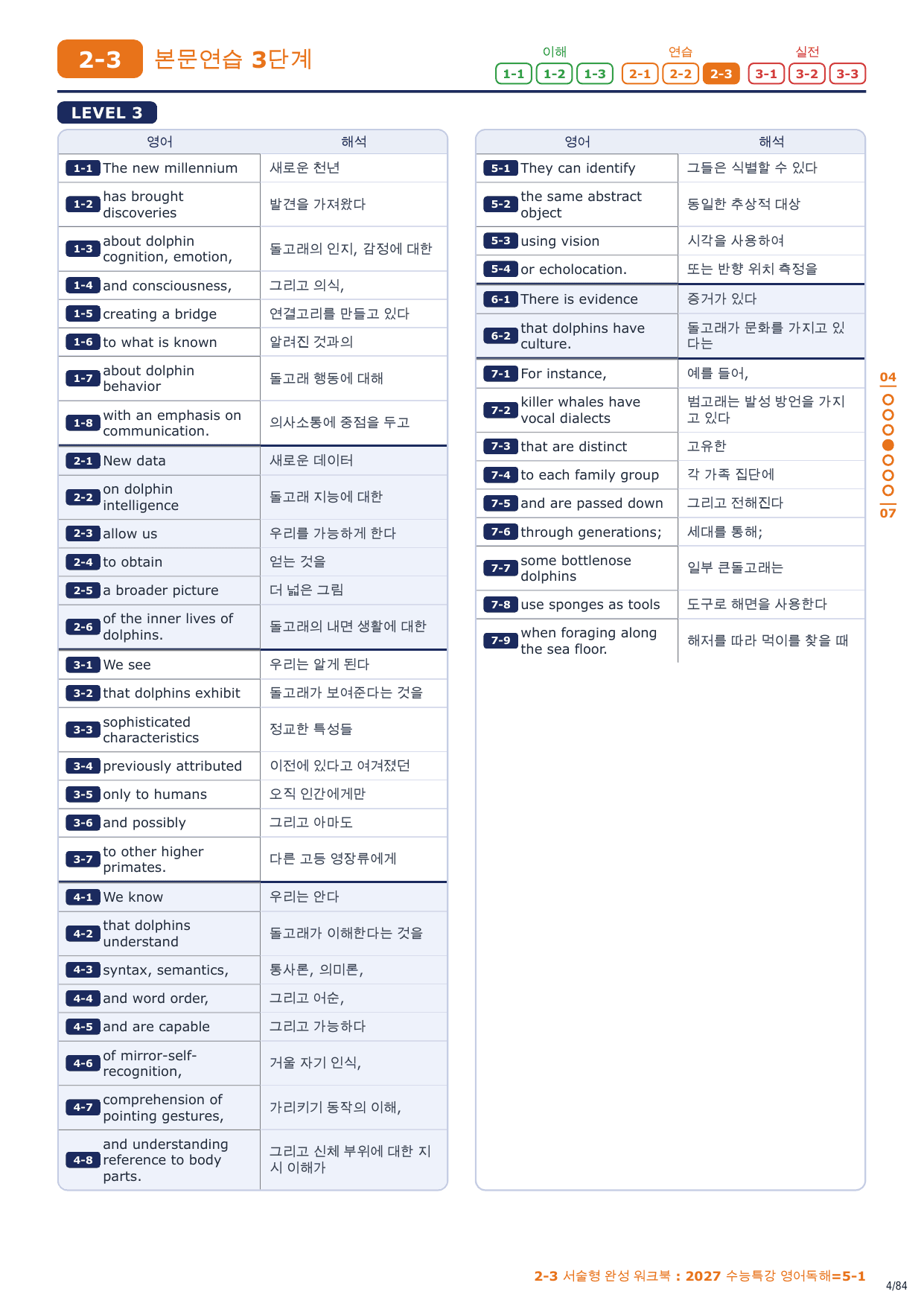 2-3 본문연습 3단계

이해 1-1 1-2 1-3 연습 2-1 2-2 2-3 실전 3-1 3-2 3-3

LEVEL 3

| 영어 | 해석 |
|---|---|
| 1-1 The new millennium | 새로운 천년 |
| 1-2 has brought discoveries | 발견을 가져왔다 |
| 1-3 about dolphin cognition, emotion, | 돌고래의 인지, 감정에 대한 |
| 1-4 and consciousness, | 그리고 의식, |
| 1-5 creating a bridge | 연결고리를 만들고 있다 |
| 1-6 to what is known | 알려진 것과의 |
| 1-7 about dolphin behavior | 돌고래 행동에 대해 |
| 1-8 with an emphasis on communication. | 의사소통에 중점을 두고 |
| 2-1 New data | 새로운 데이터 |
| 2-2 on dolphin intelligence | 돌고래 지능에 대한 |
| 2-3 allow us | 우리를 가능하게 한다 |
| 2-4 to obtain | 얻는 것을 |
| 2-5 a broader picture | 더 넓은 그림 |
| 2-6 of the inner lives of dolphins. | 돌고래의 내면 생활에 대한 |
| 3-1 We see | 우리는 알게 된다 |
| 3-2 that dolphins exhibit | 돌고래가 보여준다는 것을 |
| 3-3 sophisticated characteristics | 정교한 특성들 |
| 3-4 previously attributed | 이전에 있다고 여겨졌던 |
| 3-5 only to humans | 오직 인간에게만 |
| 3-6 and possibly | 그리고 아마도 |
| 3-7 to other higher primates. | 다른 고등 영장류에게 |
| 4-1 We know | 우리는 안다 |
| 4-2 that dolphins understand | 돌고래가 이해한다는 것을 |
| 4-3 syntax, semantics, | 통사론, 의미론, |
| 4-4 and word order, | 그리고 어순, |
| 4-5 and are capable | 그리고 가능하다 |
| 4-6 of mirror-self-recognition, | 거울 자기 인식, |
| 4-7 comprehension of pointing gestures, | 가리키기 동작의 이해, |
| 4-8 and understanding reference to body parts. | 그리고 신체 부위에 대한 지시 이해가 |

| 영어 | 해석 |
|---|---|
| 5-1 They can identify | 그들은 식별할 수 있다 |
| 5-2 the same abstract object | 동일한 추상적 대상 |
| 5-3 using vision | 시각을 사용하여 |
| 5-4 or echolocation. | 또는 반향 위치 측정을 |
| 6-1 There is evidence | 증거가 있다 |
| 6-2 that dolphins have culture. | 돌고래가 문화를 가지고 있다는 |
| 7-1 For instance, | 예를 들어, |
| 7-2 killer whales have vocal dialects | 범고래는 발성 방언을 가지고 있다 |
| 7-3 that are distinct | 고유한 |
| 7-4 to each family group | 각 가족 집단에 |
| 7-5 and are passed down | 그리고 전해진다 |
| 7-6 through generations; | 세대를 통해; |
| 7-7 some bottlenose dolphins | 일부 큰돌고래는 |
| 7-8 use sponges as tools | 도구로 해면을 사용한다 |
| 7-9 when foraging along the sea floor. | 해저를 따라 먹이를 찾을 때 |

04
07

2-3 서술형 완성 워크북 : 2027 수능특강 영어독해=5-1
4/84